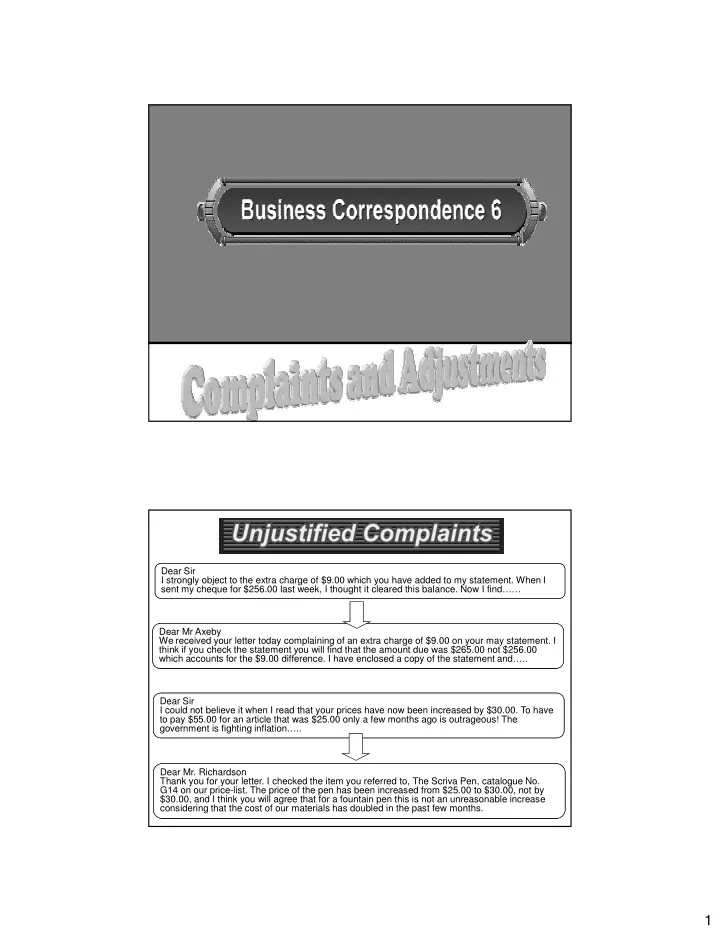 Business Correspondence 6

Complaints and Adjustments

Unjustified Complaints

Dear Sir
I strongly object to the extra charge of $9.00 which you have added to my statement. When I sent my cheque for $256.00 last week, I thought it cleared this balance. Now I find……

Dear Mr Axeby
We received your letter today complaining of an extra charge of $9.00 on your may statement. I think if you check the statement you will find that the amount due was $265.00 not $256.00 which accounts for the $9.00 difference. I have enclosed a copy of the statement and…..

Dear Sir
I could not believe it when I read that your prices have now been increased by $30.00. To have to pay $55.00 for an article that was $25.00 only a few months ago is outrageous! The government is fighting inflation…..

Dear Mr. Richardson
Thank you for your letter. I checked the item you referred to, The Scriva Pen, catalogue No. G14 on our price-list. The price of the pen has been increased from $25.00 to $30.00, not by $30.00, and I think you will agree that for a fountain pen this is not an unreasonable increase considering that the cost of our materials has doubled in the past few months.

1